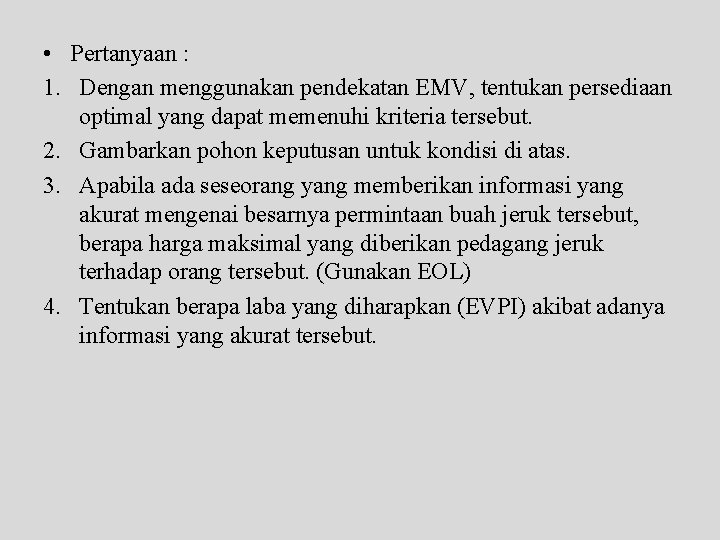 • Pertanyaan :

1. Dengan menggunakan pendekatan EMV, tentukan persediaan optimal yang dapat memenuhi kriteria tersebut.

2. Gambarkan pohon keputusan untuk kondisi di atas.

3. Apabila ada seseorang yang memberikan informasi yang akurat mengenai besarnya permintaan buah jeruk tersebut, berapa harga maksimal yang diberikan pedagang jeruk terhadap orang tersebut. (Gunakan EOL)

4. Tentukan berapa laba yang diharapkan (EVPI) akibat adanya informasi yang akurat tersebut.